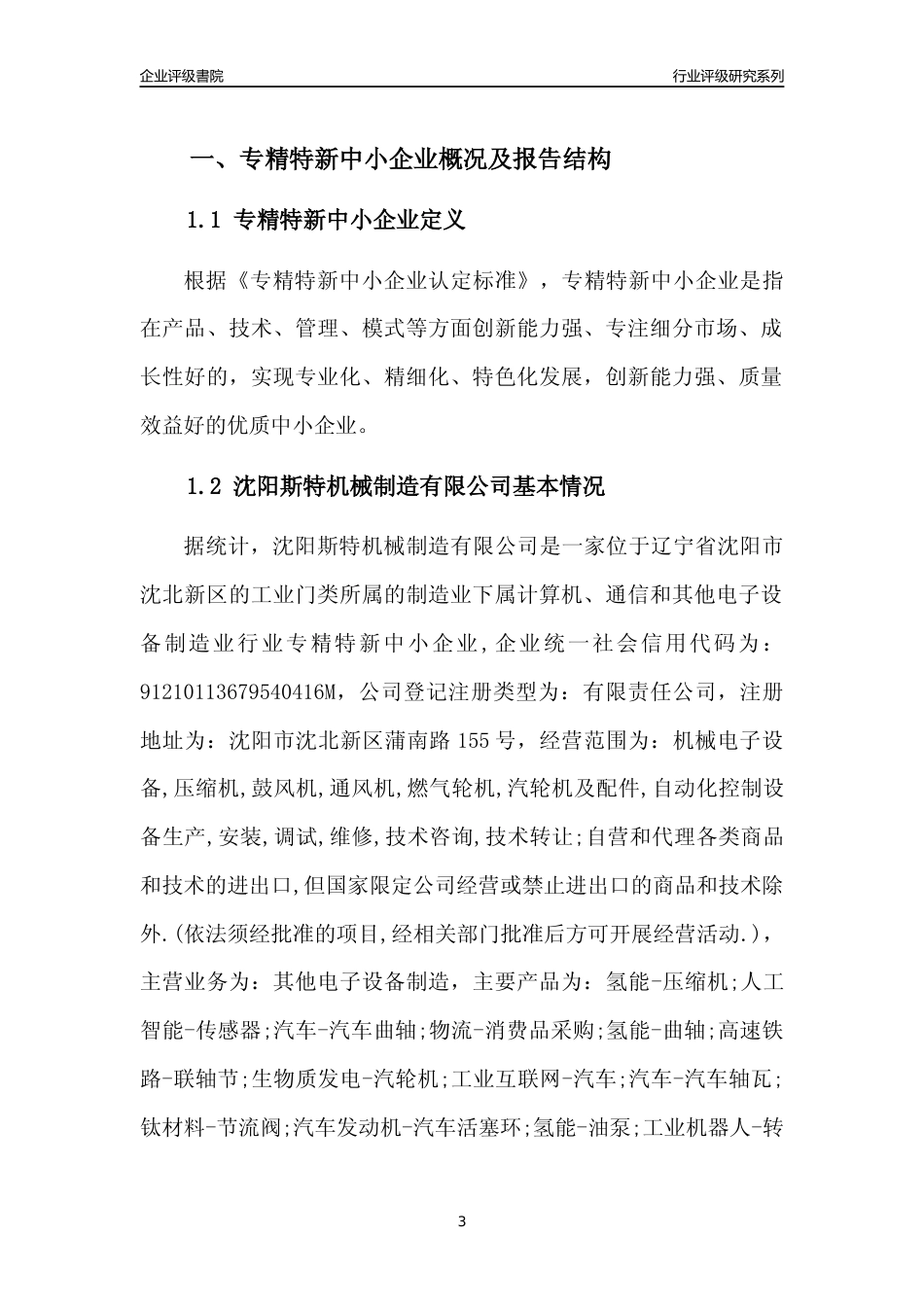 企业评级書院

行业评级研究系列

一、专精特新中小企业概况及报告结构

1.1 专精特新中小企业定义

根据《专精特新中小企业认定标准》，专精特新中小企业是指在产品、技术、管理、模式等方面创新能力强、专注细分市场、成长性好的，实现专业化、精细化、特色化发展，创新能力强、质量效益好的优质中小企业。

1.2 沈阳斯特机械制造有限公司基本情况

据统计，沈阳斯特机械制造有限公司是一家位于辽宁省沈阳市沈北新区的工业门类所属的制造业下属计算机、通信和其他电子设备制造业行业专精特新中小企业，企业统一社会信用代码为：91210113679540416M，公司登记注册类型为：有限责任公司，注册地址为：沈阳市沈北新区蒲南路155号，经营范围为：机械电子设备,压缩机,鼓风机,通风机,燃气轮机,汽轮机及配件,自动化控制设备生产,安装,调试,维修,技术咨询,技术转让;自营和代理各类商品和技术的进出口,但国家限定公司经营或禁止进出口的商品和技术除外.(依法须经批准的项目,经相关部门批准后方可开展经营活动.)，主营业务为：其他电子设备制造，主要产品为：氢能-压缩机;人工智能-传感器;汽车-汽车曲轴;物流-消费品采购;氢能-曲轴;高速铁路-联轴节;生物质发电-汽轮机;工业互联网-汽车;汽车-汽车轴瓦;钛材料-节流阀;汽车发动机-汽车活塞环;氢能-油泵;工业机器人-转

3